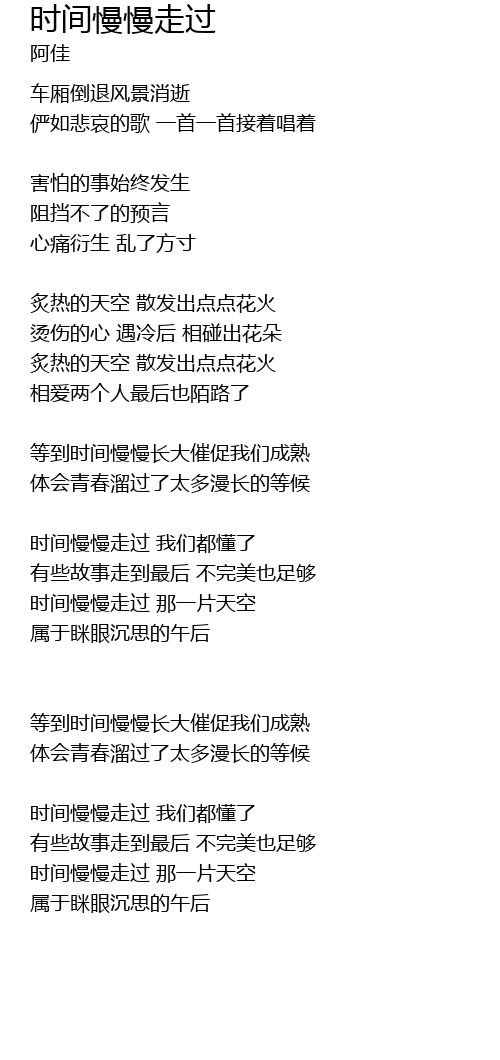 时间慢慢走过
阿佳

车厢倒退风景消逝
俨如悲哀的歌 一首一首接着唱着

害怕的事始终发生
阻挡不了的预言
心痛衍生 乱了方寸

炙热的天空 散发出点点花火
烫伤的心 遇冷后 相碰出花朵
炙热的天空 散发出点点花火
相爱两个人最后也陌路了

等到时间慢慢长大催促我们成熟
体会青春溜过了太多漫长的等候

时间慢慢走过 我们都懂了
有些故事走到最后 不完美也足够
时间慢慢走过 那一片天空
属于眯眼沉思的午后

等到时间慢慢长大催促我们成熟
体会青春溜过了太多漫长的等候

时间慢慢走过 我们都懂了
有些故事走到最后 不完美也足够
时间慢慢走过 那一片天空
属于眯眼沉思的午后